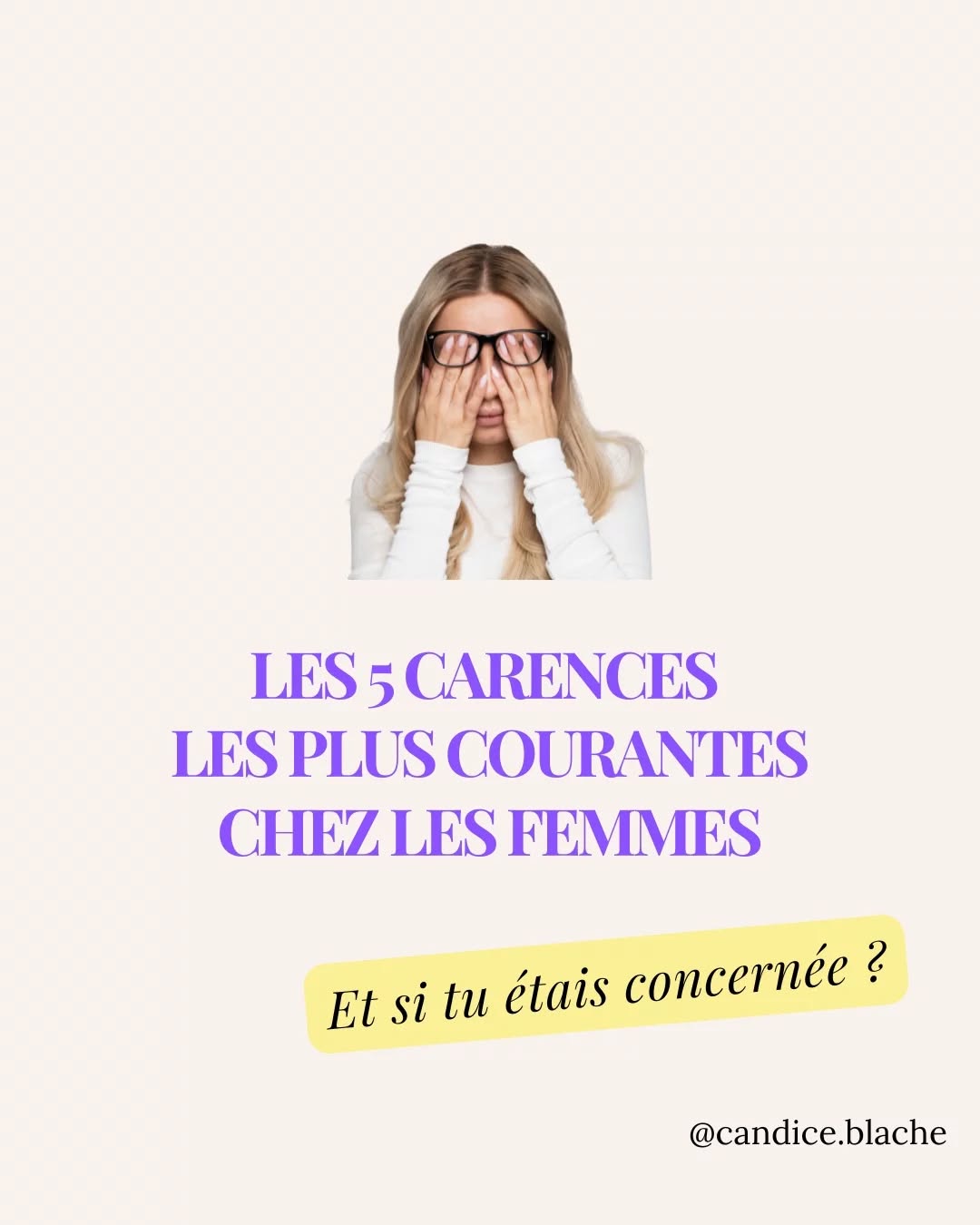 LES 5 CARENCES
LES PLUS COURANTES
CHEZ LES FEMMES

Et si tu étais concernée ?

@candice.blache